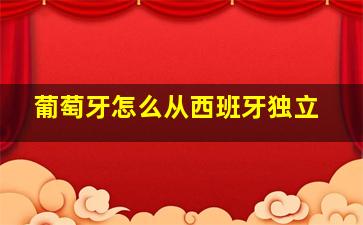 葡萄牙怎么从西班牙独立